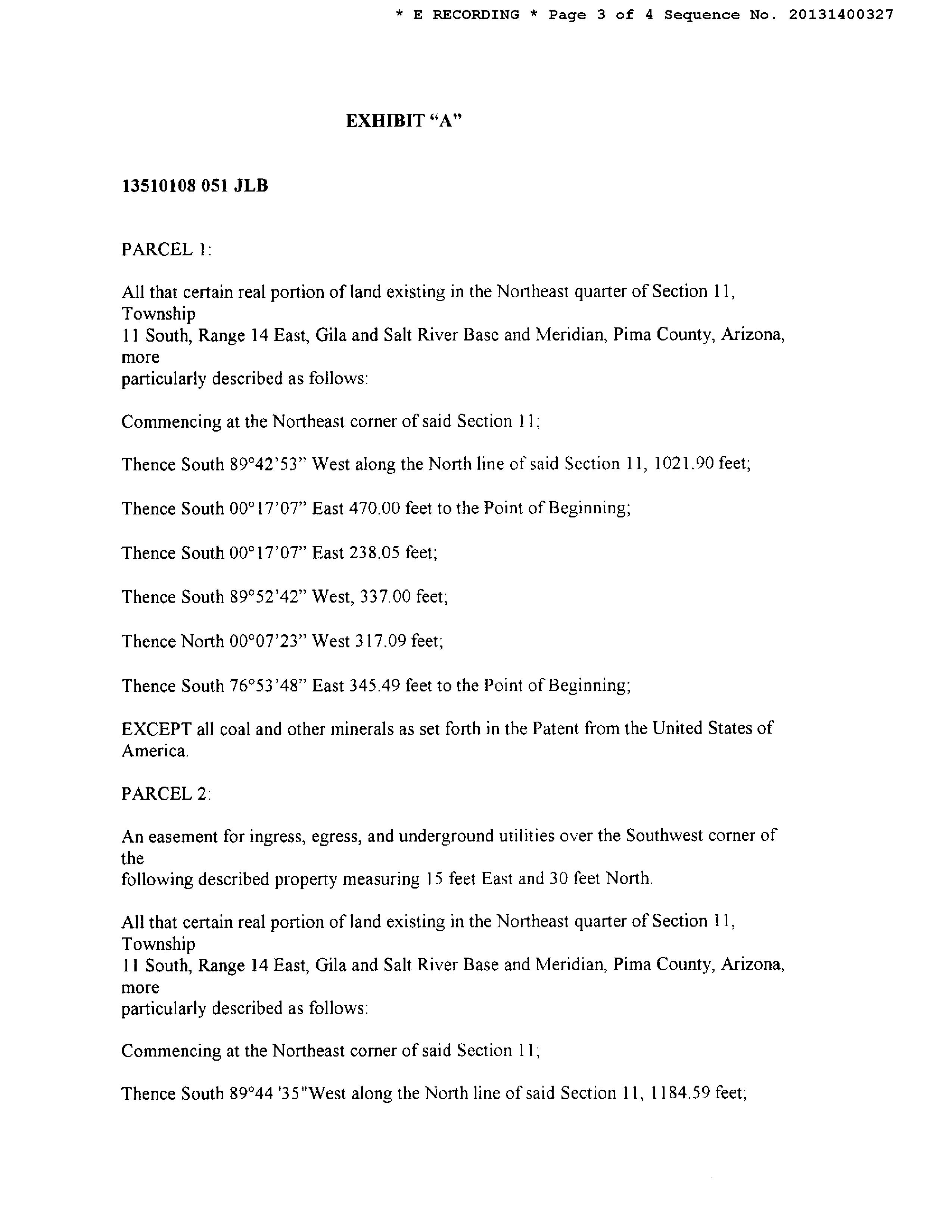 * E RECORDING * Page 3 of 4 Sequence No. 20131400327

EXHIBIT “A”

13510108 051 JLB

PARCEL 1:

All that certain real portion of land existing in the Northeast quarter of Section 11, Township 11 South, Range 14 East, Gila and Salt River Base and Meridian, Pima County, Arizona, more particularly described as follows:

Commencing at the Northeast corner of said Section 11;

Thence South 89°42’53” West along the North line of said Section 11, 1021.90 feet;

Thence South 00°17’07” East 470.00 feet to the Point of Beginning;

Thence South 00°17’07” East 238.05 feet;

Thence South 89°52’42” West, 337.00 feet;

Thence North 00°07’23” West 317.09 feet;

Thence South 76°53’48” East 345.49 feet to the Point of Beginning;

EXCEPT all coal and other minerals as set forth in the Patent from the United States of America.

PARCEL 2:

An easement for ingress, egress, and underground utilities over the Southwest corner of the following described property measuring 15 feet East and 30 feet North.

All that certain real portion of land existing in the Northeast quarter of Section 11, Township 11 South, Range 14 East, Gila and Salt River Base and Meridian, Pima County, Arizona, more particularly described as follows:

Commencing at the Northeast corner of said Section 11;

Thence South 89°44 '35"West along the North line of said Section 11, 1184.59 feet;